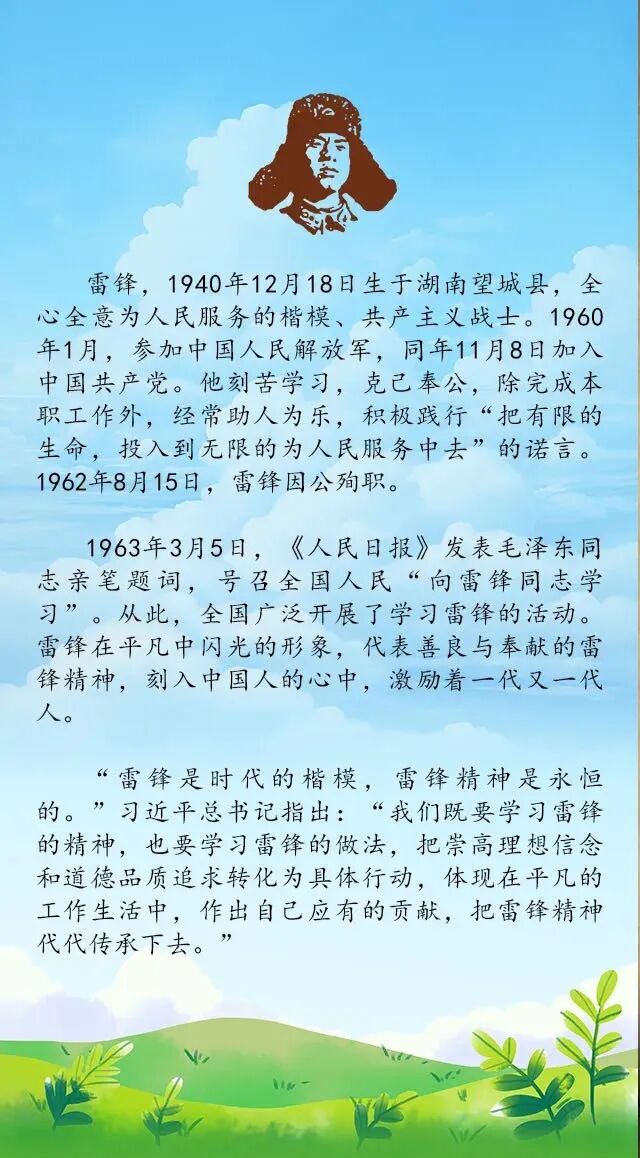 雷锋，1940年12月18日生于湖南望城县，全心全意为人民服务的楷模、共产主义战士。1960年1月，参加中国人民解放军，同年11月8日加入中国共产党。他刻苦学习，克己奉公，除完成本职工作外，经常助人为乐，积极践行“把有限的生命，投入到无限的为人民服务中去”的诺言。1962年8月15日，雷锋因公殉职。

1963年3月5日，《人民日报》发表毛泽东同志亲笔题词，号召全国人民“向雷锋同志学习”。从此，全国广泛开展了学习雷锋的活动。雷锋在平凡中闪光的形象，代表善良与奉献的雷锋精神，刻入中国人的心中，激励着一代又一代人。

“雷锋是时代的楷模，雷锋精神是永恒的。”习近平总书记指出：“我们既要学习雷锋的精神，也要学习雷锋的做法，把崇高理想信念和道德品质追求转化为具体行动，体现在平凡的工作生活中，作出自己应有的贡献，把雷锋精神代代传承下去。”